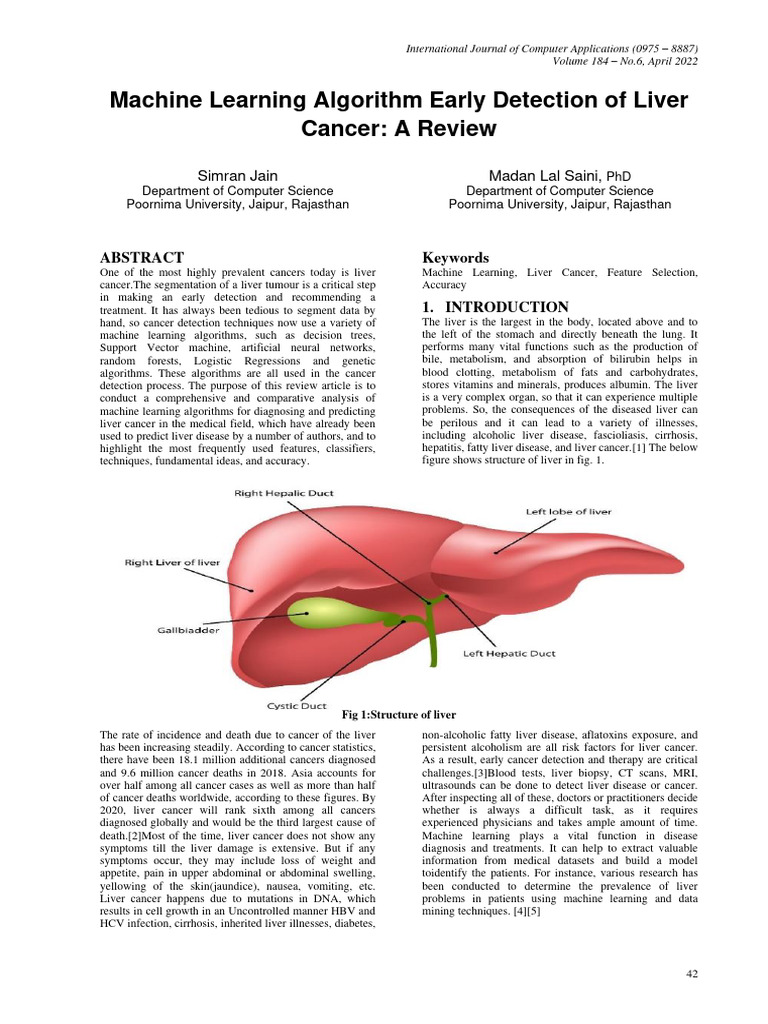 International Journal of Computer Applications (0975 – 8887)
Volume 184 – No.6, April 2022

Machine Learning Algorithm Early Detection of Liver Cancer: A Review

Simran Jain
Department of Computer Science
Poornima University, Jaipur, Rajasthan

Madan Lal Saini, PhD
Department of Computer Science
Poornima University, Jaipur, Rajasthan

ABSTRACT
One of the most highly prevalent cancers today is liver cancer.The segmentation of a liver tumour is a critical step in making an early detection and recommending a treatment. It has always been tedious to segment data by hand, so cancer detection techniques now use a variety of machine learning algorithms, such as decision trees, Support Vector machine, artificial neural networks, random forests, Logistic Regressions and genetic algorithms. These algorithms are all used in the cancer detection process. The purpose of this review article is to conduct a comprehensive and comparative analysis of machine learning algorithms for diagnosing and predicting liver cancer in the medical field, which have already been used to predict liver disease by a number of authors, and to highlight the most frequently used features, classifiers, techniques, fundamental ideas, and accuracy.

Keywords
Machine Learning, Liver Cancer, Feature Selection, Accuracy

1. INTRODUCTION
The liver is the largest in the body, located above and to the left of the stomach and directly beneath the lung. It performs many vital functions such as the production of bile, metabolism, and absorption of bilirubin helps in blood clotting, metabolism of fats and carbohydrates, stores vitamins and minerals, produces albumin. The liver is a very complex organ, so that it can experience multiple problems. So, the consequences of the diseased liver can be perilous and it can lead to a variety of illnesses, including alcoholic liver disease, fascioliasis, cirrhosis, hepatitis, fatty liver disease, and liver cancer.[1] The below figure shows structure of liver in fig. 1.

Right Hepalic Duct
Left lobe of liver
Right Liver of liver
Gallbladder
Left Hepatic Duct
Cystic Duct

Fig 1:Structure of liver

The rate of incidence and death due to cancer of the liver has been increasing steadily. According to cancer statistics, there have been 18.1 million additional cancers diagnosed and 9.6 million cancer deaths in 2018. Asia accounts for over half among all cancer cases as well as more than half of cancer deaths worldwide, according to these figures. By 2020, liver cancer will rank sixth among all cancers diagnosed globally and would be the third largest cause of death.[2]Most of the time, liver cancer does not show any symptoms till the liver damage is extensive. But if any symptoms occur, they may include loss of weight and appetite, pain in upper abdominal or abdominal swelling, yellowing of the skin(jaundice), nausea, vomiting, etc. Liver cancer happens due to mutations in DNA, which results in cell growth in an Uncontrolled manner HBV and HCV infection, cirrhosis, inherited liver illnesses, diabetes, non-alcoholic fatty liver disease, aflatoxins exposure, and persistent alcoholism are all risk factors for liver cancer. As a result, early cancer detection and therapy are critical challenges.[3]Blood tests, liver biopsy, CT scans, MRI, ultrasounds can be done to detect liver disease or cancer. After inspecting all of these, doctors or practitioners decide whether is always a difficult task, as it requires experienced physicians and takes ample amount of time. Machine learning plays a vital function in disease diagnosis and treatments. It can help to extract valuable information from medical datasets and build a model toidentify the patients. For instance, various research has been conducted to determine the prevalence of liver problems in patients using machine learning and data mining techniques. [4][5]

42